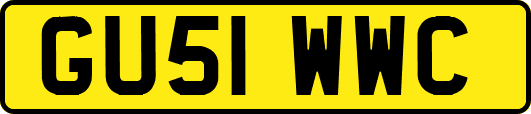 GU51 WWC